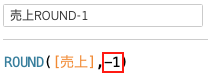 売上ROUND-1

ROUND([売上],-1)